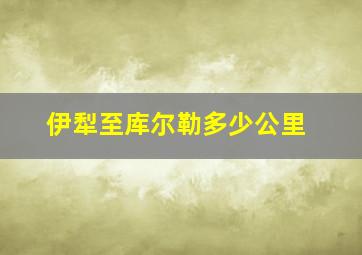 伊犁至库尔勒多少公里